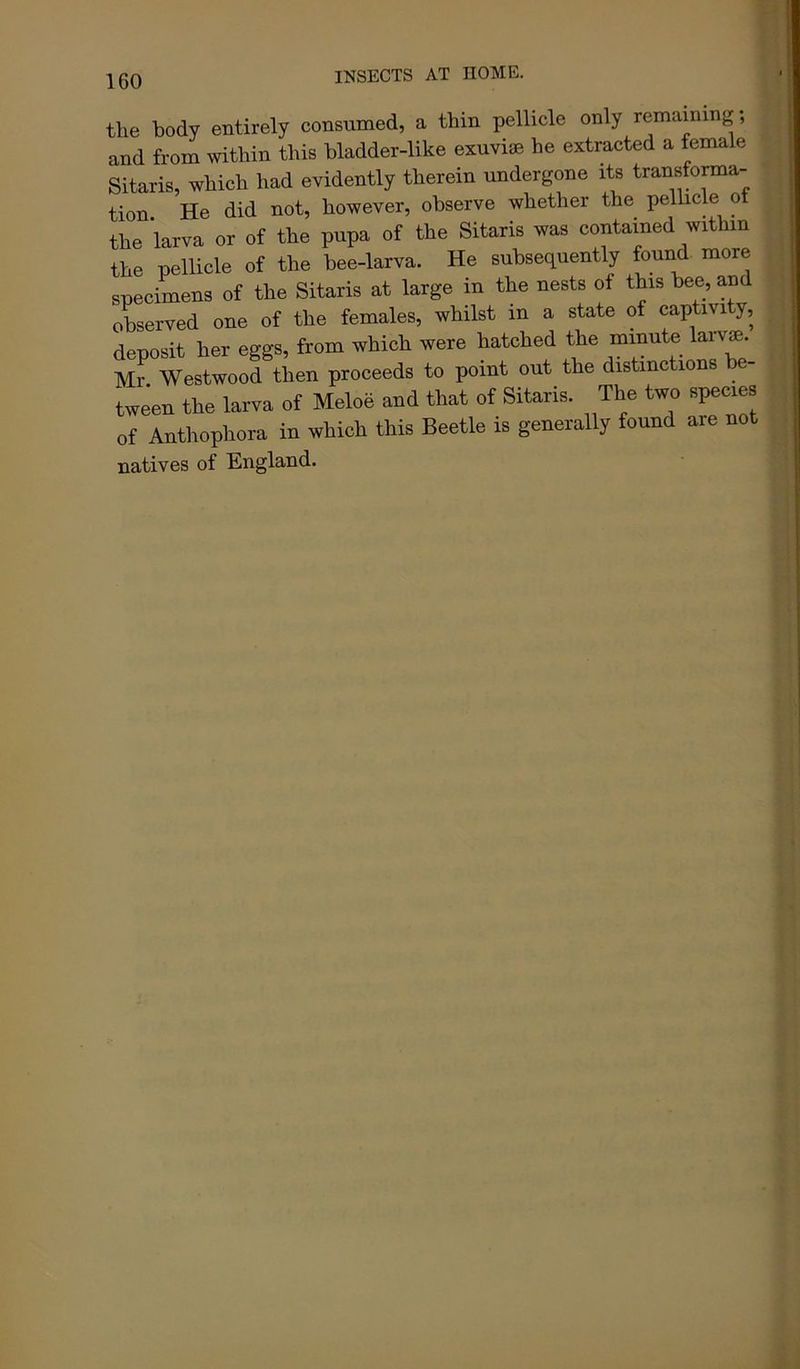 160 INSECTS AT HOME.

the body entirely consumed, a thin pellicle only remaining; and from within this bladder-like exuviæ he extracted a female Sitaris, which had evidently therein undergone its transformation. He did not, however, observe whether the pellicle of the larva or of the pupa of the Sitaris was contained within the pellicle of the bee-larva. He subsequently found more specimens of the Sitaris at large in the nests of this bee, and observed one of the females, whilst in a state of captivity, deposit her eggs, from which were hatched the minute larvæ.' Mr. Westwood then proceeds to point out the distinctions between the larva of Meloë and that of Sitaris. The two species of Anthophora in which this Beetle is generally found are not natives of England.